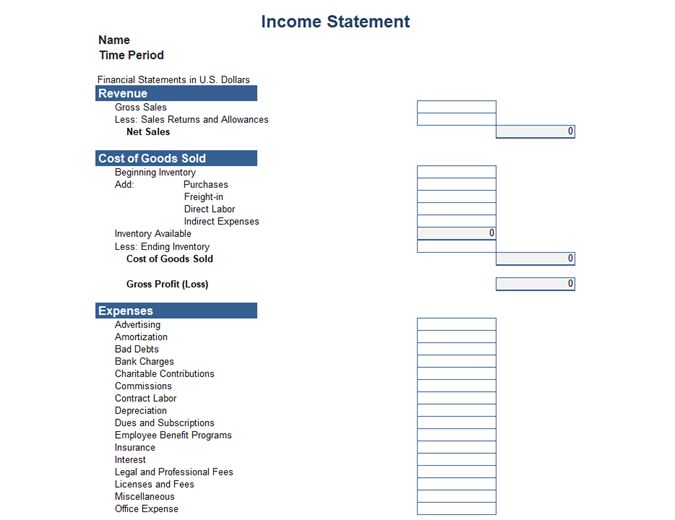 Income Statement

Name
Time Period

Financial Statements in U.S. Dollars

Revenue
Gross Sales
Less: Sales Returns and Allowances
Net Sales 0

Cost of Goods Sold
Beginning Inventory
Add: Purchases
Freight-in
Direct Labor
Indirect Expenses
Inventory Available 0
Less: Ending Inventory
Cost of Goods Sold 0

Gross Profit (Loss) 0

Expenses
Advertising
Amortization
Bad Debts
Bank Charges
Charitable Contributions
Commissions
Contract Labor
Depreciation
Dues and Subscriptions
Employee Benefit Programs
Insurance
Interest
Legal and Professional Fees
Licenses and Fees
Miscellaneous
Office Expense